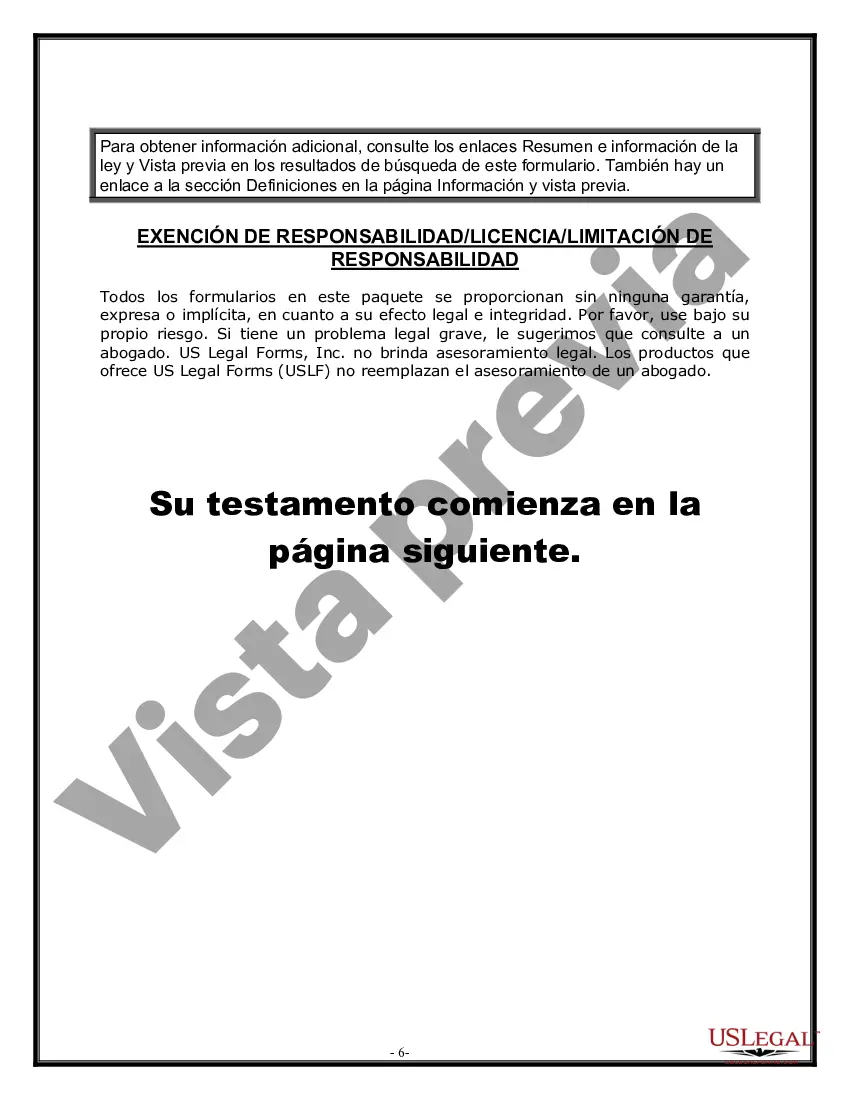 Para obtener información adicional, consulte los enlaces Resumen e información de la ley y Vista previa en los resultados de búsqueda de este formulario. También hay un enlace a la sección Definiciones en la página Información y vista previa.

EXENCIÓN DE RESPONSABILIDAD/LICENCIA/LIMITACIÓN DE RESPONSABILIDAD

Todos los formularios en este paquete se proporcionan sin ninguna garantía, expresa o implícita, en cuanto a su efecto legal e integridad. Por favor, use bajo su propio riesgo. Si tiene un problema legal grave, le sugerimos que consulte a un abogado. US Legal Forms, Inc. no brinda asesoramiento legal. Los productos que ofrece US Legal Forms (USLF) no reemplazan el asesoramiento de un abogado.

Su testamento comienza en la página siguiente.

Vista previa

- 6-

USLEGAL